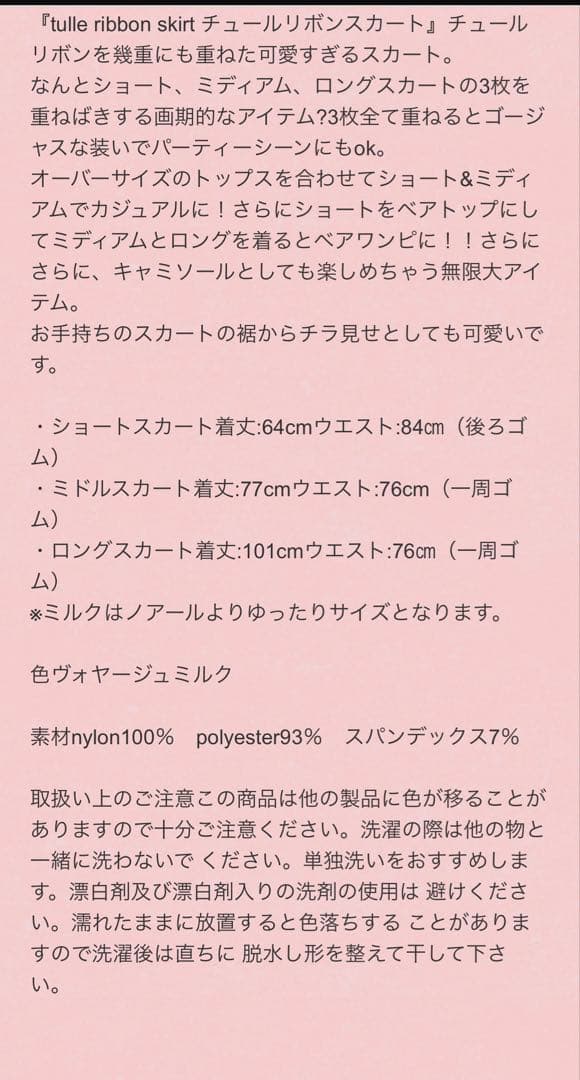 『tulle ribbon skirt チュールリボンスカート』チュールリボンを幾重にも重ねた可愛すぎるスカート。
なんとショート、ミディアム、ロングスカートの3枚を重ねばきする画期的なアイテム?3枚全て重ねるとゴージャスな装いでパーティーシーンにもok。
オーバーサイズのトップスを合わせてショート&ミディアムでカジュアルに！さらにショートをベアトップにしてミディアムとロングを着るとベアワンピに！！さらにさらに、キャミソールとしても楽しめちゃう無限大アイテム。
お手持ちのスカートの裾からチラ見せとしても可愛いです。

・ショートスカート着丈:64cmウエスト:84㎝（後ろゴム）
・ミドルスカート着丈:77cmウエスト:76cm（一周ゴム）
・ロングスカート着丈:101cmウエスト:76㎝（一周ゴム）
※ミルクはノアールよりゆったりサイズとなります。

色ヴォヤージュミルク

素材nylon100%　polyester93%　スパンデックス7%

取扱い上のご注意この商品は他の製品に色が移ることがありますので十分ご注意ください。洗濯の際は他の物と一緒に洗わないで ください。単独洗いをおすすめします。漂白剤及び漂白剤入りの洗剤の使用は 避けください。濡れたままに放置すると色落ちする ことがありますので洗濯後は直ちに 脱水し形を整えて干して下さい。